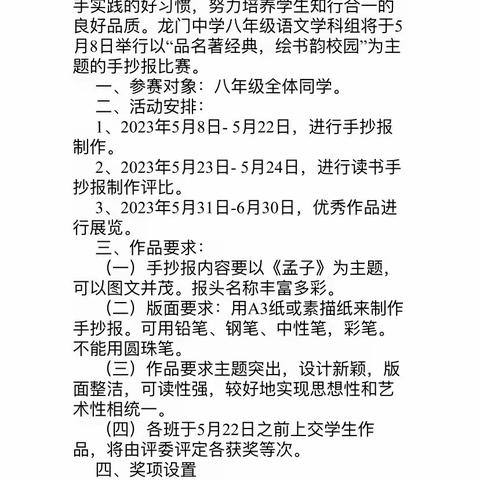 手实践的好习惯，努力培养学生知行合一的良好品质。龙门中学八年级语文学科组将于5月8日举行以“品名著经典，绘书韵校园”为主题的手抄报比赛。

一、参赛对象：八年级全体同学。

二、活动安排：

1、2023年5月8日- 5月22日，进行手抄报制作。

2、2023年5月23日- 5月24日，进行读书手抄报制作评比。

3、2023年5月31日-6月30日，优秀作品进行展览。

三、作品要求：

（一）手抄报内容要以《孟子》为主题，可以图文并茂。报头名称丰富多彩。

（二）版面要求：用A3纸或素描纸来制作手抄报。可用铅笔、钢笔、中性笔，彩笔。不能用圆珠笔。

（三）作品要求主题突出，设计新颖，版面整洁，可读性强，较好地实现思想性和艺术性相统一。

（四）各班于5月22日之前上交学生作品，将由评委评定各获奖等次。

四、奖项设置